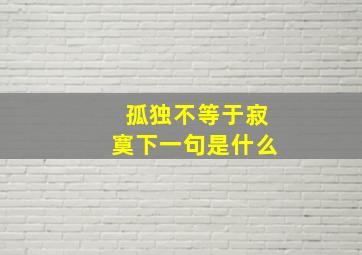 孤独不等于寂寞下一句是什么